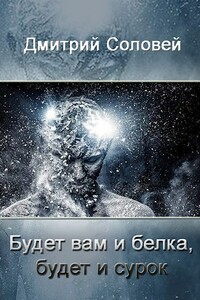 Дмитрий Соловей

Будет вам и белка, будет и сурок